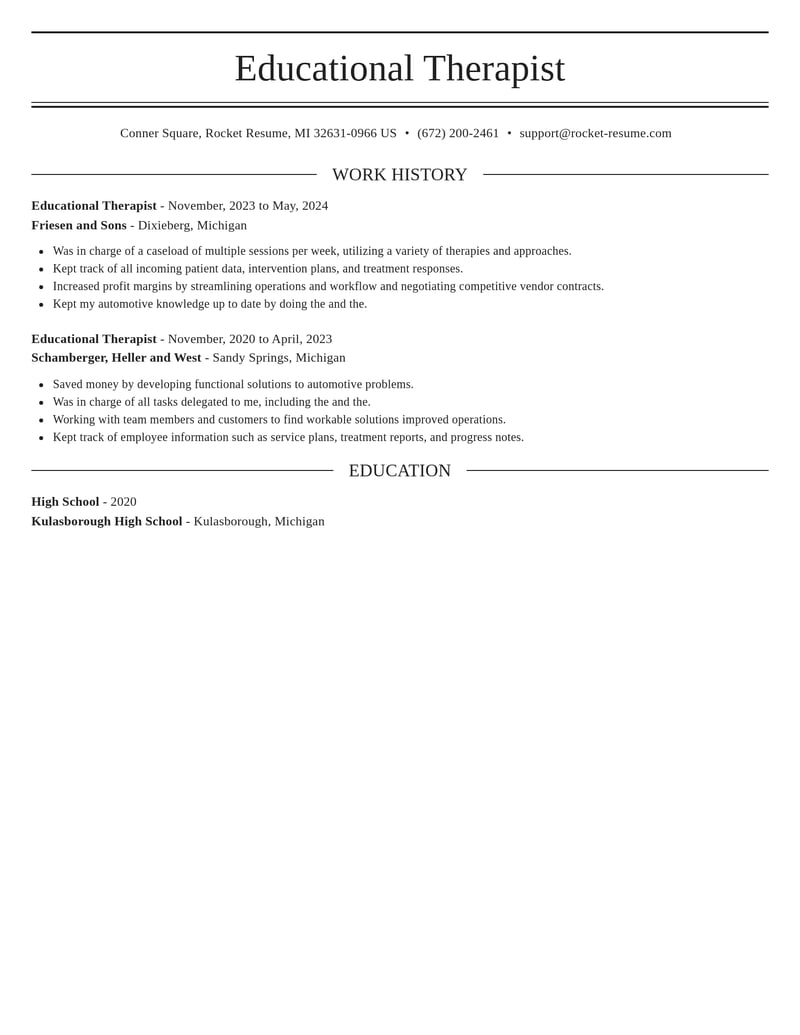 Educational Therapist

Conner Square, Rocket Resume, MI 32631-0966 US • (672) 200-2461 • support@rocket-resume.com

WORK HISTORY

Educational Therapist - November, 2023 to May, 2024
Friesen and Sons - Dixieberg, Michigan

• Was in charge of a caseload of multiple sessions per week, utilizing a variety of therapies and approaches.
• Kept track of all incoming patient data, intervention plans, and treatment responses.
• Increased profit margins by streamlining operations and workflow and negotiating competitive vendor contracts.
• Kept my automotive knowledge up to date by doing the and the.

Educational Therapist - November, 2020 to April, 2023
Schamberger, Heller and West - Sandy Springs, Michigan

• Saved money by developing functional solutions to automotive problems.
• Was in charge of all tasks delegated to me, including the and the.
• Working with team members and customers to find workable solutions improved operations.
• Kept track of employee information such as service plans, treatment reports, and progress notes.

EDUCATION

High School - 2020
Kulasborough High School - Kulasborough, Michigan